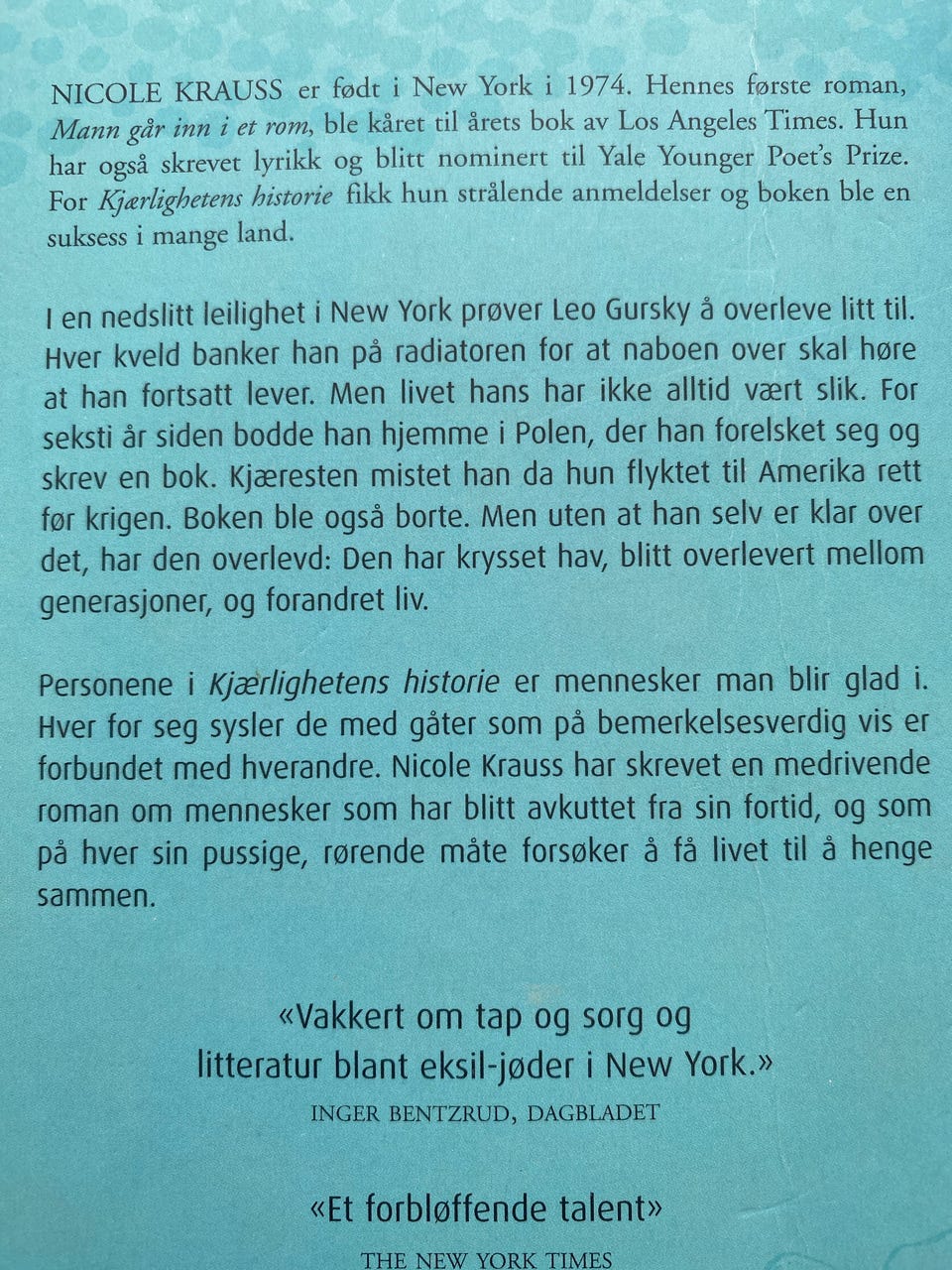 NICOLE KRAUSS er født i New York i 1974. Hennes første roman, Mann går inn i et rom, ble kåret til årets bok av Los Angeles Times. Hun har også skrevet lyrikk og blitt nominert til Yale Younger Poet's Prize. For Kjærlighetens historie fikk hun strålende anmeldelser og boken ble en suksess i mange land.

I en nedslitt leilighet i New York prøver Leo Gursky å overleve litt til. Hver kveld banker han på radiatoren for at naboen over skal høre at han fortsatt lever. Men livet hans har ikke alltid vært slik. For seksti år siden bodde han hjemme i Polen, der han forelsket seg og skrev en bok. Kjæresten mistet han da hun flyktet til Amerika rett før krigen. Boken ble også borte. Men uten at han selv er klar over det, har den overlevd: Den har krysset hav, blitt overlevert mellom generasjoner, og forandret liv.

Personene i Kjærlighetens historie er mennesker man blir glad i. Hver for seg sysler de med gåter som på bemerkelsesverdig vis er forbundet med hverandre. Nicole Krauss har skrevet en medrivende roman om mennesker som har blitt avkuttet fra sin fortid, og som på hver sin pussige, rørende måte forsøker å få livet til å henge sammen.

«Vakkert om tap og sorg og litteratur blant eksil-jøder i New York.»
INGER BENTZRUD, DAGBLADET

«Et forbløffende talent»
THE NEW YORK TIMES